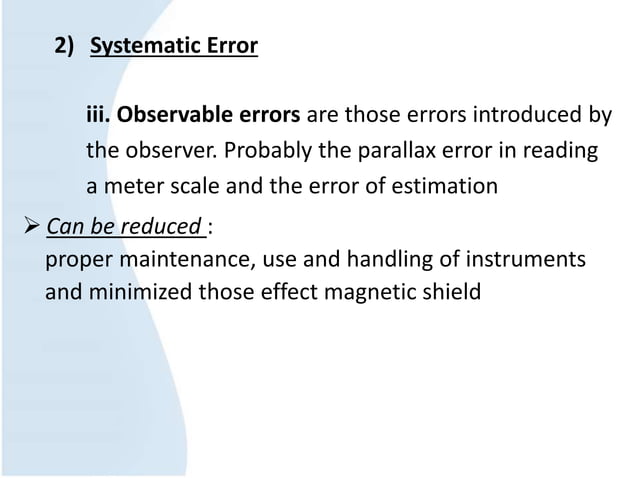 2) Systematic Error

iii. Observable errors are those errors introduced by the observer. Probably the parallax error in reading a meter scale and the error of estimation

➢ Can be reduced :
proper maintenance, use and handling of instruments and minimized those effect magnetic shield